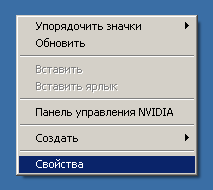 Упорядочить значки
Обновить

Вставить
Вставить ярлык

Панель управления NVIDIA

Создать

Свойства